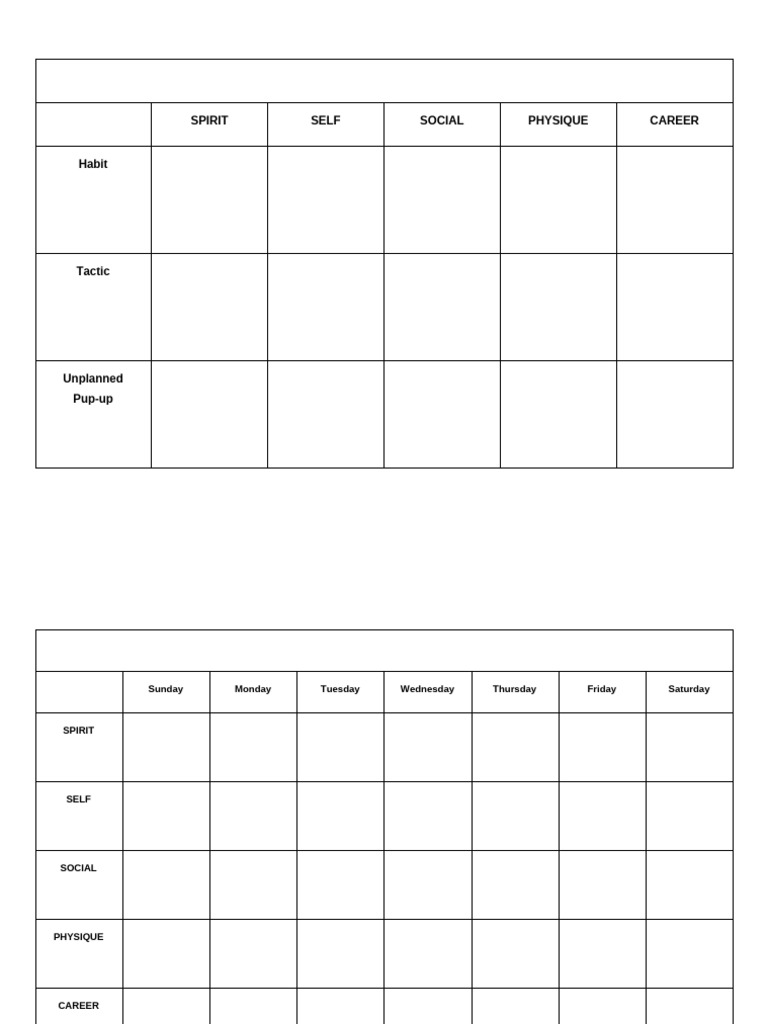 |  | SPIRIT | SELF | SOCIAL | PHYSIQUE | CAREER |
|---|---|---|---|---|---|
| Habit |  |  |  |  |  |
| Tactic |  |  |  |  |  |
| Unplanned Pup-up |  |  |  |  |  |

|  | Sunday | Monday | Tuesday | Wednesday | Thursday | Friday | Saturday |
|---|---|---|---|---|---|---|---|
| SPIRIT |  |  |  |  |  |  |  |
| SELF |  |  |  |  |  |  |  |
| SOCIAL |  |  |  |  |  |  |  |
| PHYSIQUE |  |  |  |  |  |  |  |
| CAREER |  |  |  |  |  |  |  |